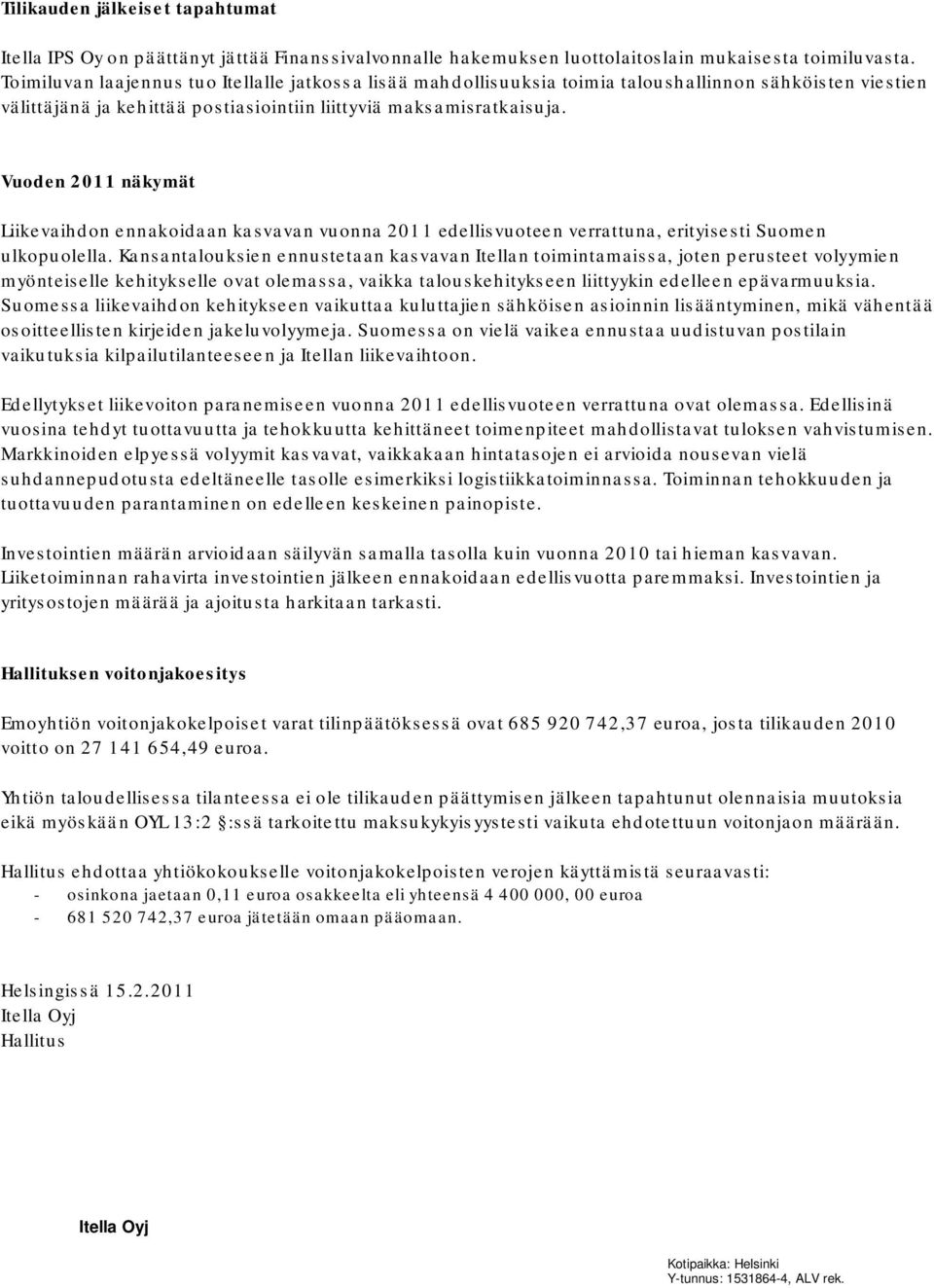 Tilikauden jälkeiset tapahtumat

Itella IPS Oy on päättänyt jättää Finanssivalvonnalle hakemuksen luottolaitoslain mukaisesta toimiluvasta. Toimiluvan laajennus tuo Itellalle jatkossa lisää mahdollisuuksia toimia taloushallinnon sähköisten viestien välittäjänä ja kehittää postiasiointiin liittyviä maksamisratkaisuja.

Vuoden 2011 näkymät

Liikevaihdon ennakoidaan kasvavan vuonna 2011 edellisvuoteen verrattuna, erityisesti Suomen ulkopuolella. Kansantalouksien ennustetaan kasvavan Itellan toimintamaissa, joten perusteet volyymien myönteiselle kehitykselle ovat olemassa, vaikka talouskehitykseen liittyykin edelleen epävarmuuksia. Suomessa liikevaihdon kehitykseen vaikuttaa kuluttajien sähköisen asioinnin lisääntyminen, mikä vähentää osoitteellisten kirjeiden jakeluvolyymeja. Suomessa on vielä vaikea ennustaa uudistuvan postilain vaikutuksia kilpailutilanteeseen ja Itellan liikevaihtoon.

Edellytykset liikevoiton paranemiseen vuonna 2011 edellisvuoteen verrattuna ovat olemassa. Edellisinä vuosina tehdyt tuottavuutta ja tehokkuutta kehittäneet toimenpiteet mahdollistavat tuloksen vahvistumisen. Markkinoiden elpyessä volyymit kasvavat, vaikkakaan hintatasojen ei arvioida nousevan vielä suhdannepudotusta edeltäneelle tasolle esimerkiksi logistiikkatoiminnassa. Toiminnan tehokkuuden ja tuottavuuden parantaminen on edelleen keskeinen painopiste.

Investointien määrän arvioidaan säilyvän samalla tasolla kuin vuonna 2010 tai hieman kasvavan. Liiketoiminnan rahavirta investointien jälkeen ennakoidaan edellisvuotta paremmaksi. Investointien ja yritysostojen määrää ja ajoitusta harkitaan tarkasti.

Hallituksen voitonjakoesitys

Emoyhtiön voitonjakokelpoiset varat tilinpäätöksessä ovat 685 920 742,37 euroa, josta tilikauden 2010 voitto on 27 141 654,49 euroa.

Yhtiön taloudellisessa tilanteessa ei ole tilikauden päättymisen jälkeen tapahtunut olennaisia muutoksia eikä myöskään OYL 13:2 §:ssä tarkoitettu maksukykyisyystesti vaikuta ehdotettuun voitonjaon määrään.

Hallitus ehdottaa yhtiökokoukselle voitonjakokelpoisten verojen käyttämistä seuraavasti:
- osinkona jaetaan 0,11 euroa osakkeelta eli yhteensä 4 400 000, 00 euroa
- 681 520 742,37 euroa jätetään omaan pääomaan.

Helsingissä 15.2.2011
Itella Oyj
Hallitus

Itella Oyj

Kotipaikka: Helsinki
Y-tunnus: 1531864-4, ALV rek.